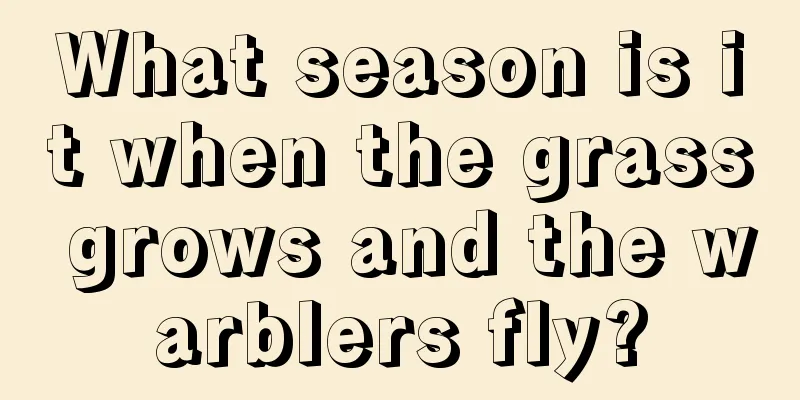 What season is it when the grass grows and the warblers fly?